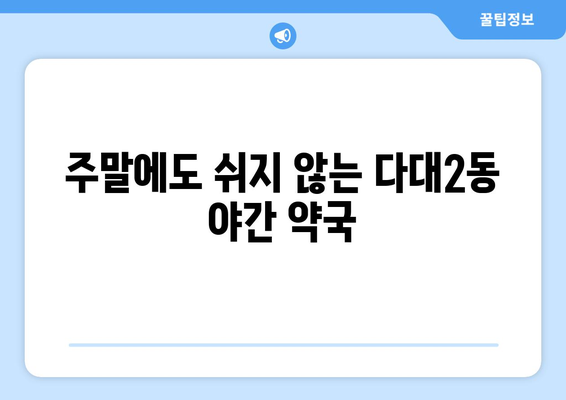 꿀팁정보

주말에도 쉬지 않는 다대2동 야간 약국